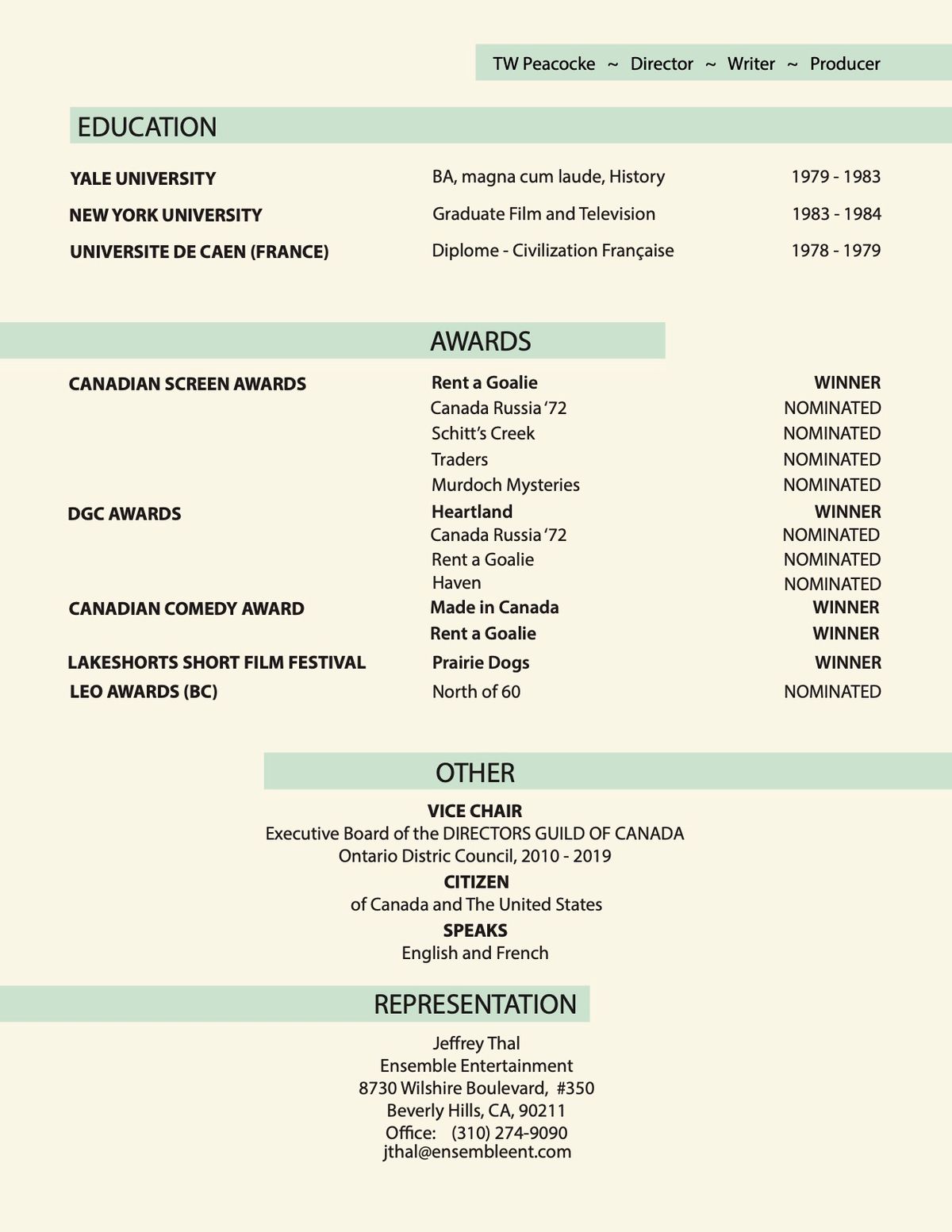 TW Peacocke ~ Director ~ Writer ~ Producer

EDUCATION

| | | |
|---|---|---|
| YALE UNIVERSITY | BA, magna cum laude, History | 1979 - 1983 |
| NEW YORK UNIVERSITY | Graduate Film and Television | 1983 - 1984 |
| UNIVERSITE DE CAEN (FRANCE) | Diplome - Civilization Française | 1978 - 1979 |

AWARDS

| | | |
|---|---|---|
| CANADIAN SCREEN AWARDS | Rent a Goalie | WINNER |
| | Canada Russia '72 | NOMINATED |
| | Schitt's Creek | NOMINATED |
| | Traders | NOMINATED |
| | Murdoch Mysteries | NOMINATED |
| DGC AWARDS | Heartland | WINNER |
| | Canada Russia '72 | NOMINATED |
| | Rent a Goalie | NOMINATED |
| | Haven | NOMINATED |
| CANADIAN COMEDY AWARD | Made in Canada | WINNER |
| | Rent a Goalie | WINNER |
| LAKESHORTS SHORT FILM FESTIVAL | Prairie Dogs | WINNER |
| LEO AWARDS (BC) | North of 60 | NOMINATED |

OTHER

VICE CHAIR
Executive Board of the DIRECTORS GUILD OF CANADA
Ontario Distric Council, 2010 - 2019
CITIZEN
of Canada and The United States
SPEAKS
English and French

REPRESENTATION

Jeffrey Thal
Ensemble Entertainment
8730 Wilshire Boulevard, #350
Beverly Hills, CA, 90211
Office: (310) 274-9090
jthal@ensembleent.com